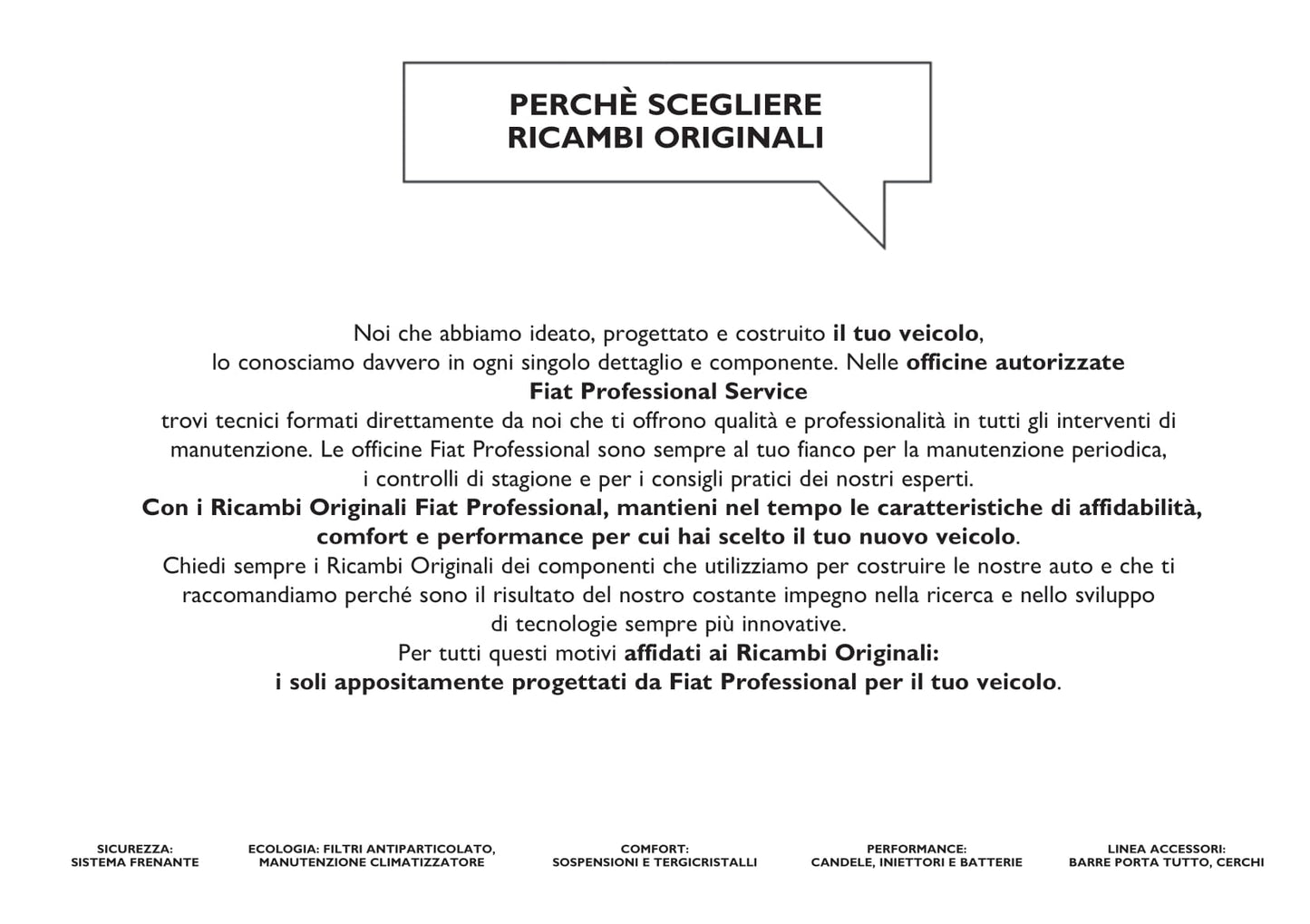 PERCHÈ SCEGLIERE
RICAMBI ORIGINALI

Noi che abbiamo ideato, progettato e costruito il tuo veicolo, lo conosciamo davvero in ogni singolo dettaglio e componente. Nelle officine autorizzate Fiat Professional Service trovi tecnici formati direttamente da noi che ti offrono qualità e professionalità in tutti gli interventi di manutenzione. Le officine Fiat Professional sono sempre al tuo fianco per la manutenzione periodica, i controlli di stagione e per i consigli pratici dei nostri esperti.
Con i Ricambi Originali Fiat Professional, mantieni nel tempo le caratteristiche di affidabilità, comfort e performance per cui hai scelto il tuo nuovo veicolo.
Chiedi sempre i Ricambi Originali dei componenti che utilizziamo per costruire le nostre auto e che ti raccomandiamo perché sono il risultato del nostro costante impegno nella ricerca e nello sviluppo di tecnologie sempre più innovative.
Per tutti questi motivi affidati ai Ricambi Originali:
i soli appositamente progettati da Fiat Professional per il tuo veicolo.

SICUREZZA:
SISTEMA FRENANTE

ECOLOGIA: FILTRI ANTIPARTICOLATO,
MANUTENZIONE CLIMATIZZATORE

COMFORT:
SOSPENSIONI E TERGICRISTALLI

PERFORMANCE:
CANDELE, INIETTORI E BATTERIE

LINEA ACCESSORI:
BARRE PORTA TUTTO, CERCHI